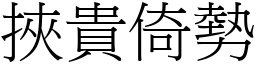 挾貴倚勢